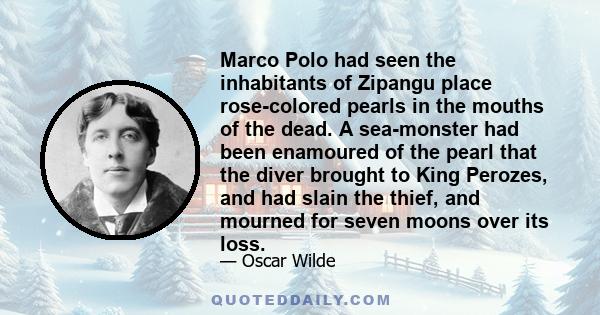 Marco Polo had seen the inhabitants of Zipangu place rose-colored pearls in the mouths of the dead. A sea-monster had been enamoured of the pearl that the diver brought to King Perozes, and had slain the thief, and mourned for seven moons over its loss.

— Oscar Wilde

QUOTEDDAILY.COM